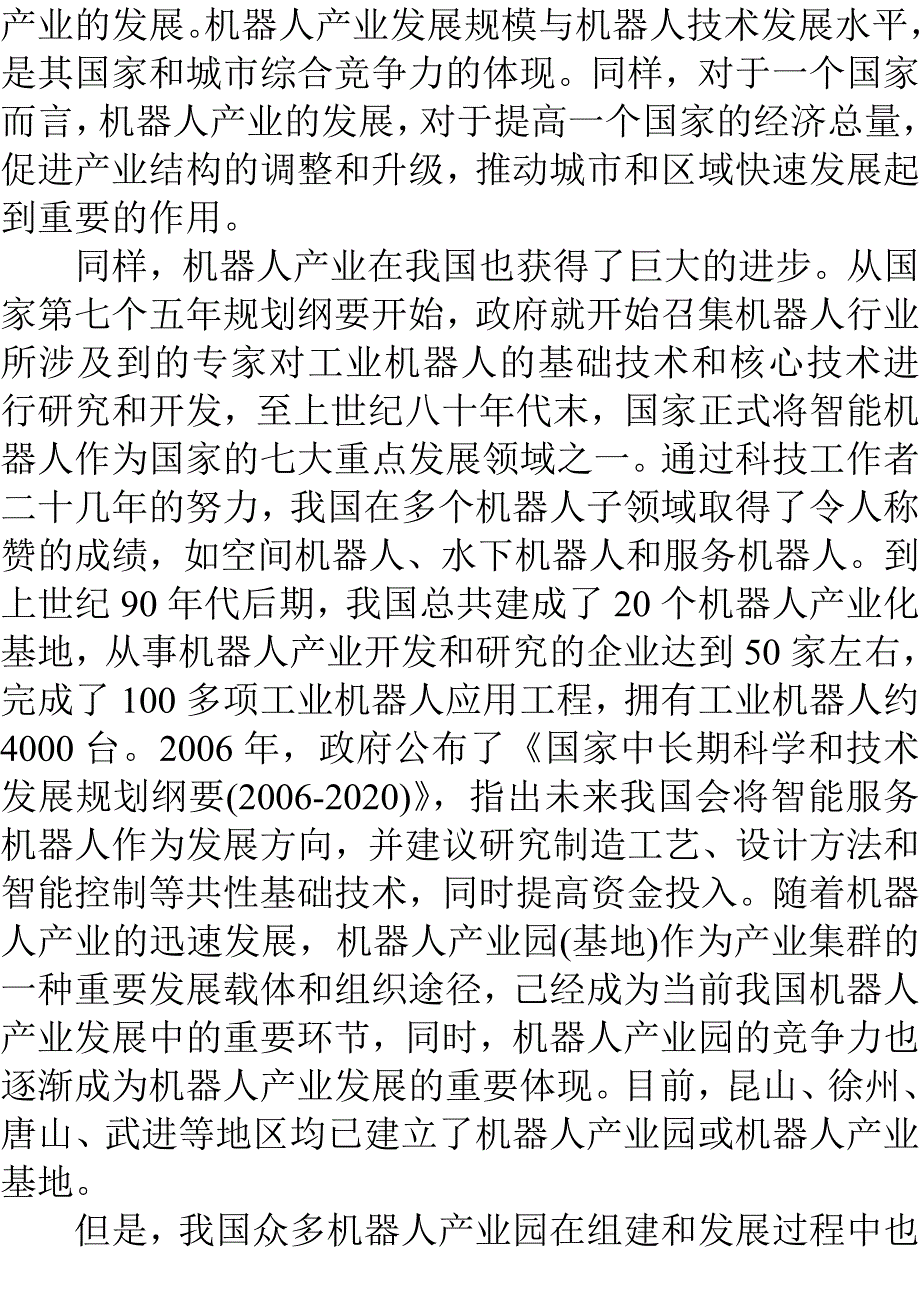 产业的发展。机器人产业发展规模与机器人技术发展水平，是其国家和城市综合竞争力的体现。同样，对于一个国家而言，机器人产业的发展，对于提高一个国家的经济总量，促进产业结构的调整和升级，推动城市和区域快速发展起到重要的作用。

同样，机器人产业在我国也获得了巨大的进步。从国家第七个五年规划纲要开始，政府就开始召集机器人行业所涉及到的专家对工业机器人的基础技术和核心技术进行研究和开发，至上世纪八十年代末，国家正式将智能机器人作为国家的七大重点发展领域之一。通过科技工作者二十几年的努力，我国在多个机器人子领域取得了令人称赞的成绩，如空间机器人、水下机器人和服务机器人。到上世纪 90 年代后期，我国总共建成了 20 个机器人产业化基地，从事机器人产业开发和研究的企业达到 50 家左右，完成了 100 多项工业机器人应用工程，拥有工业机器人约 4000 台。2006 年，政府公布了《国家中长期科学和技术发展规划纲要(2006-2020)》，指出未来我国会将智能服务机器人作为发展方向，并建议研究制造工艺、设计方法和智能控制等共性基础技术，同时提高资金投入。随着机器人产业的迅速发展，机器人产业园(基地)作为产业集群的一种重要发展载体和组织途径，已经成为当前我国机器人产业发展中的重要环节，同时，机器人产业园的竞争力也逐渐成为机器人产业发展的重要体现。目前，昆山、徐州、唐山、武进等地区均已建立了机器人产业园或机器人产业基地。

但是，我国众多机器人产业园在组建和发展过程中也